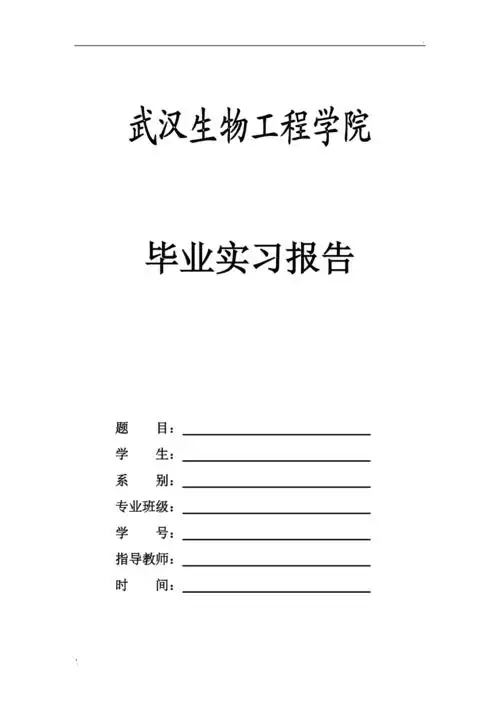 武汉生物工程学院

毕业实习报告

题　　目：

学　　生：

系　　别：

专业班级：

学　　号：

指导教师：

时　　间：